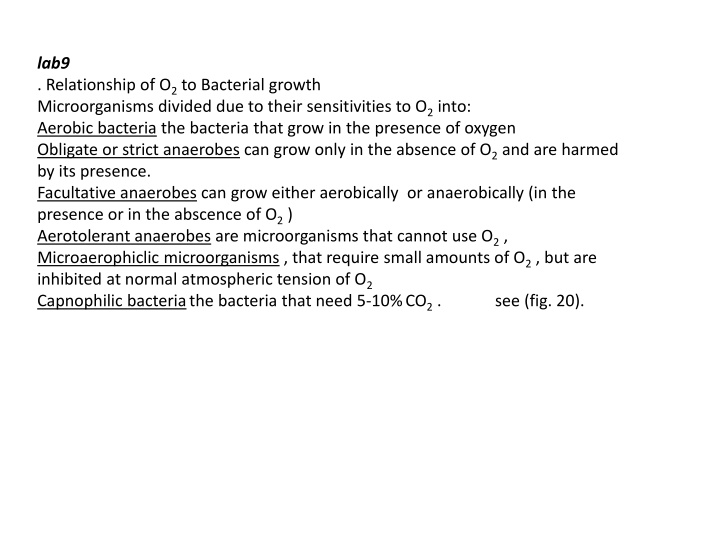 lab9

. Relationship of $O_2$ to Bacterial growth

Microorganisms divided due to their sensitivities to $O_2$ into:

Aerobic bacteria the bacteria that grow in the presence of oxygen

Obligate or strict anaerobes can grow only in the absence of $O_2$ and are harmed by its presence.

Facultative anaerobes can grow either aerobically or anaerobically (in the presence or in the abscence of $O_2$ )

Aerotolerant anaerobes are microorganisms that cannot use $O_2$ ,

Microaerophiclic microorganisms , that require small amounts of $O_2$ , but are inhibited at normal atmospheric tension of $O_2$

Capnophilic bacteria the bacteria that need 5-10% $CO_2$ . see (fig. 20).